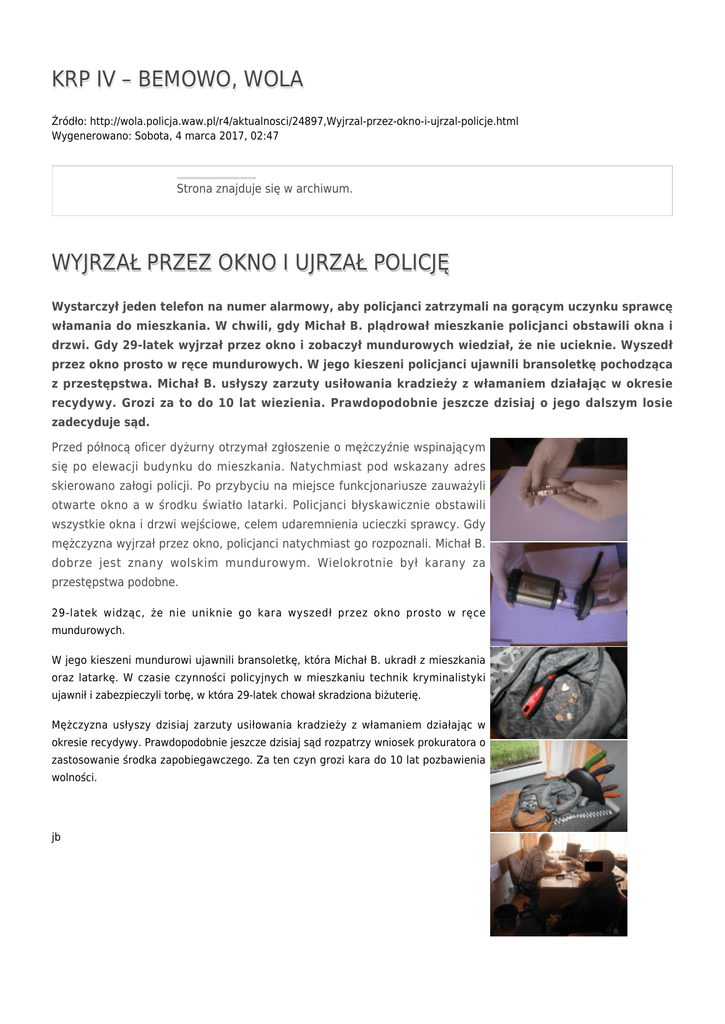 KRP IV – BEMOWO, WOLA

Źródło: http://wola.policja.waw.pl/r4/aktualnosci/24897,Wyjrzal-przez-okno-i-ujrzal-policje.html
Wygenerowano: Sobota, 4 marca 2017, 02:47

Strona znajduje się w archiwum.

WYJRZAŁ PRZEZ OKNO I UJRZAŁ POLICJĘ

Wystarczył jeden telefon na numer alarmowy, aby policjanci zatrzymali na gorącym uczynku sprawcę włamania do mieszkania. W chwili, gdy Michał B. plądrował mieszkanie policjanci obstawili okna i drzwi. Gdy 29-latek wyjrzał przez okno i zobaczył mundurowych wiedział, że nie ucieknie. Wyszedł przez okno prosto w ręce mundurowych. W jego kieszeni policjanci ujawnili bransoletkę pochodząca z przestępstwa. Michał B. usłyszy zarzuty usiłowania kradzieży z włamaniem działając w okresie recydywy. Grozi za to do 10 lat wiezienia. Prawdopodobnie jeszcze dzisiaj o jego dalszym losie zadecyduje sąd.

Przed północą oficer dyżurny otrzymał zgłoszenie o mężczyźnie wspinającym się po elewacji budynku do mieszkania. Natychmiast pod wskazany adres skierowano załogi policji. Po przybyciu na miejsce funkcjonariusze zauważyli otwarte okno a w środku światło latarki. Policjanci błyskawicznie obstawili wszystkie okna i drzwi wejściowe, celem udaremnienia ucieczki sprawcy. Gdy mężczyzna wyjrzał przez okno, policjanci natychmiast go rozpoznali. Michał B. dobrze jest znany wolskim mundurowym. Wielokrotnie był karany za przestępstwa podobne.

29-latek widząc, że nie uniknie go kara wyszedł przez okno prosto w ręce mundurowych.

W jego kieszeni mundurowi ujawnili bransoletkę, która Michał B. ukradł z mieszkania oraz latarkę. W czasie czynności policyjnych w mieszkaniu technik kryminalistyki ujawnił i zabezpieczyli torbę, w która 29-latek chował skradziona biżuterię.

Mężczyzna usłyszy dzisiaj zarzuty usiłowania kradzieży z włamaniem działając w okresie recydywy. Prawdopodobnie jeszcze dzisiaj sąd rozpatrzy wniosek prokuratora o zastosowanie środka zapobiegawczego. Za ten czyn grozi kara do 10 lat pozbawienia wolności.

jb